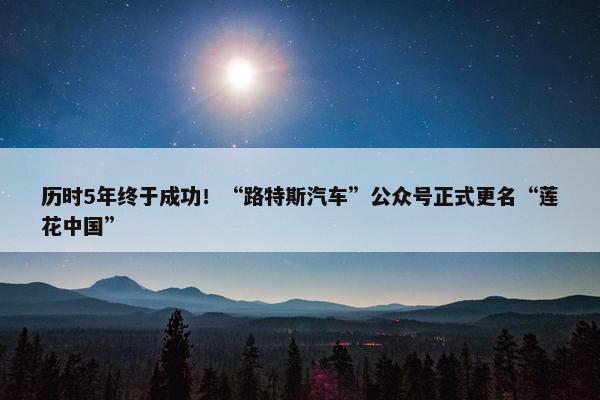 历时5年终于成功！“路特斯汽车”公众号正式更名“莲花中国”